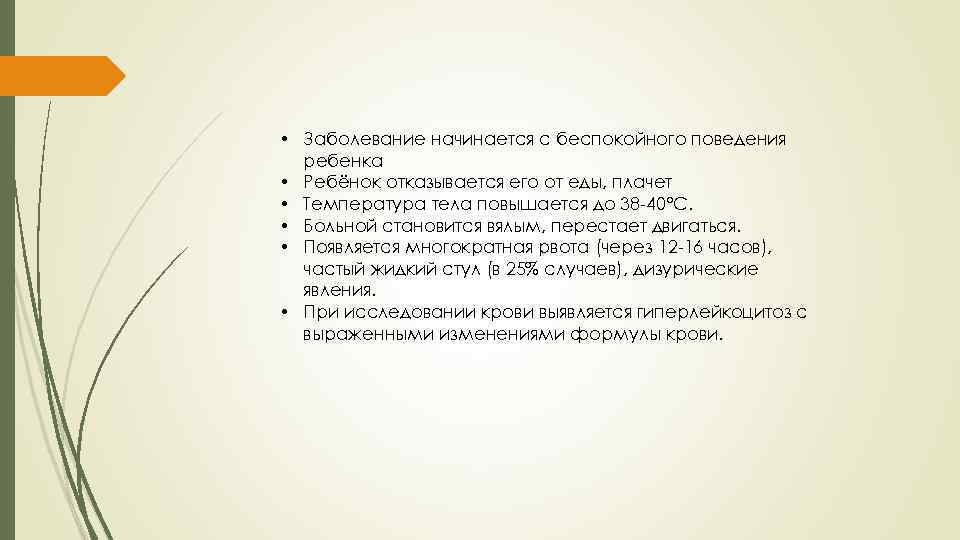 • Заболевание начинается с беспокойного поведения ребенка
• Ребёнок отказывается его от еды, плачет
• Температура тела повышается до 38-40°С.
• Больной становится вялым, перестает двигаться.
• Появляется многократная рвота (через 12-16 часов), частый жидкий стул (в 25% случаев), дизурические явления.
• При исследовании крови выявляется гиперлейкоцитоз с выраженными изменениями формулы крови.